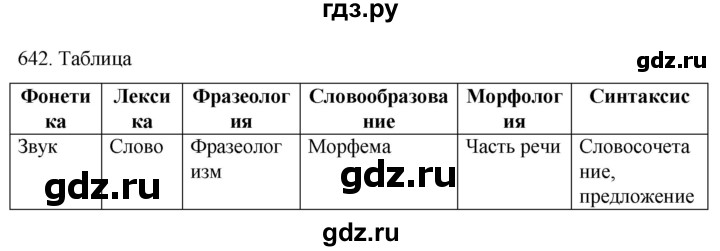 гдз.ру

642. Таблица

gdz.ru

| Фонетика | Лексика | Фразеология | Словообразование | Морфология | Синтаксис |
|---|---|---|---|---|---|
| Звук | Слово | Фразеологизм | Морфема | Часть речи | Словосочетание, предложение |

gdz.ru

gdz.ru

gdz.ru